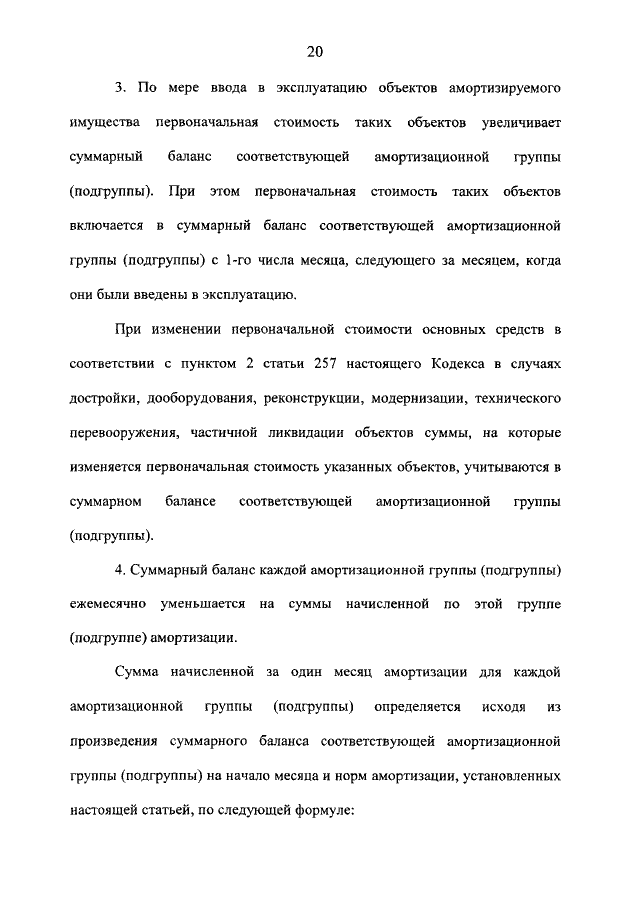 20

3. По мере ввода в эксплуатацию объектов амортизируемого имущества первоначальная стоимость таких объектов увеличивает суммарный баланс соответствующей амортизационной группы (подгруппы). При этом первоначальная стоимость таких объектов включается в суммарный баланс соответствующей амортизационной группы (подгруппы) с 1-го числа месяца, следующего за месяцем, когда они были введены в эксплуатацию.

При изменении первоначальной стоимости основных средств в соответствии с пунктом 2 статьи 257 настоящего Кодекса в случаях достройки, дооборудования, реконструкции, модернизации, технического перевооружения, частичной ликвидации объектов суммы, на которые изменяется первоначальная стоимость указанных объектов, учитываются в суммарном балансе соответствующей амортизационной группы (подгруппы).

4. Суммарный баланс каждой амортизационной группы (подгруппы) ежемесячно уменьшается на суммы начисленной по этой группе (подгруппе) амортизации.

Сумма начисленной за один месяц амортизации для каждой амортизационной группы (подгруппы) определяется исходя из произведения суммарного баланса соответствующей амортизационной группы (подгруппы) на начало месяца и норм амортизации, установленных настоящей статьей, по следующей формуле: